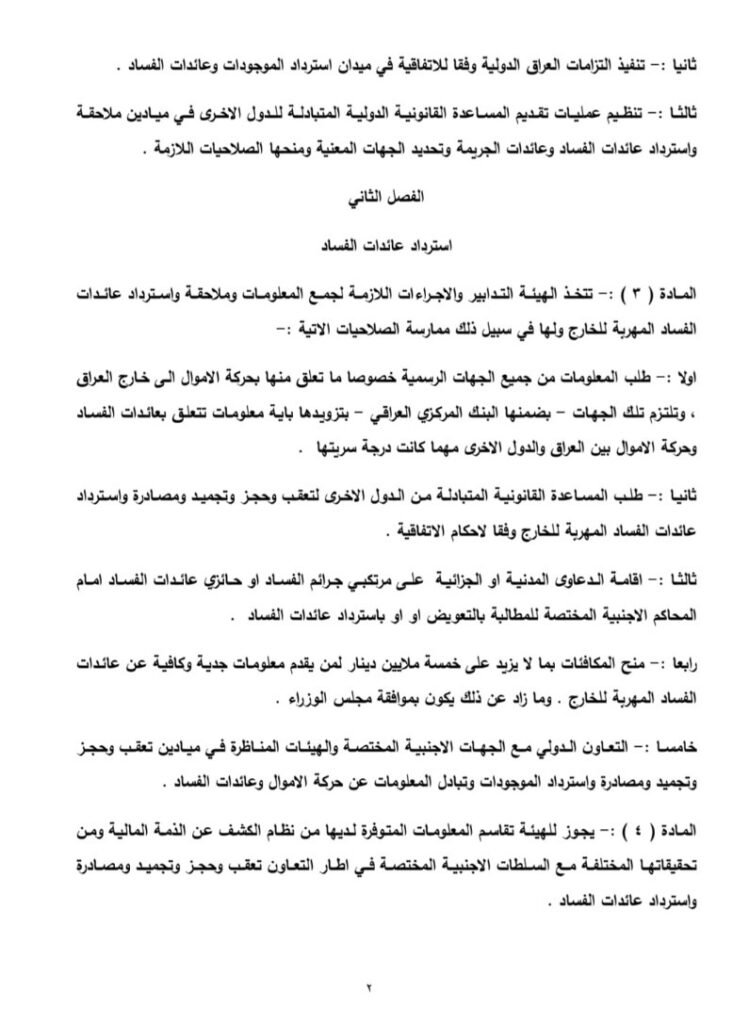 ثانيا :- تنفيذ التزامات العراق الدولية وفقا للاتفاقية في ميدان استرداد الموجودات وعائدات الفساد .

ثالثا :- تنظيم عمليات تقديم المساعدة القانونية الدولية المتبادلة للدول الاخرى في ميادين ملاحقة واسترداد عائدات الفساد وعائدات الجريمة وتحديد الجهات المعنية ومنحها الصلاحيات اللازمة .

الفصل الثاني

استرداد عائدات الفساد

المادة ( ٣ ) :- تتخذ الهيئة التدابير والاجراءات اللازمة لجمع المعلومات وملاحقة واسترداد عائدات الفساد المهربة للخارج ولها في سبيل ذلك ممارسة الصلاحيات الاتية :-

اولا :- طلب المعلومات من جميع الجهات الرسمية خصوصا ما تعلق منها بحركة الاموال الى خارج العراق ، وتلتزم تلك الجهات - بضمنها البنك المركزي العراقي - بتزويدها باية معلومات تتعلق بعائدات الفساد وحركة الاموال بين العراق والدول الاخرى مهما كانت درجة سريتها .

ثانيا :- طلب المساعدة القانونية المتبادلة من الدول الاخرى لتعقب وحجز وتجميد ومصادرة واسترداد عائدات الفساد المهربة للخارج وفقا لاحكام الاتفاقية .

ثالثا :- اقامة الدعاوى المدنية او الجزائية على مرتكبي جرائم الفساد او حائزي عائدات الفساد امام المحاكم الاجنبية المختصة للمطالبة بالتعويض او او باسترداد عائدات الفساد .

رابعا :- منح المكافئات بما لا يزيد على خمسة ملايين دينار لمن يقدم معلومات جدية وكافية عن عائدات الفساد المهربة للخارج . وما زاد عن ذلك يكون بموافقة مجلس الوزراء .

خامسا :- التعاون الدولي مع الجهات الاجنبية المختصة والهيئات المناظرة في ميادين تعقب وحجز وتجميد ومصادرة واسترداد الموجودات وتبادل المعلومات عن حركة الاموال وعائدات الفساد .

المادة ( ٤ ) :- يجوز للهيئة تقاسم المعلومات المتوفرة لديها من نظام الكشف عن الذمة المالية ومن تحقيقاتها المختلفة مع السلطات الاجنبية المختصة في اطار التعاون تعقب وحجز وتجميد ومصادرة واسترداد عائدات الفساد .

٢